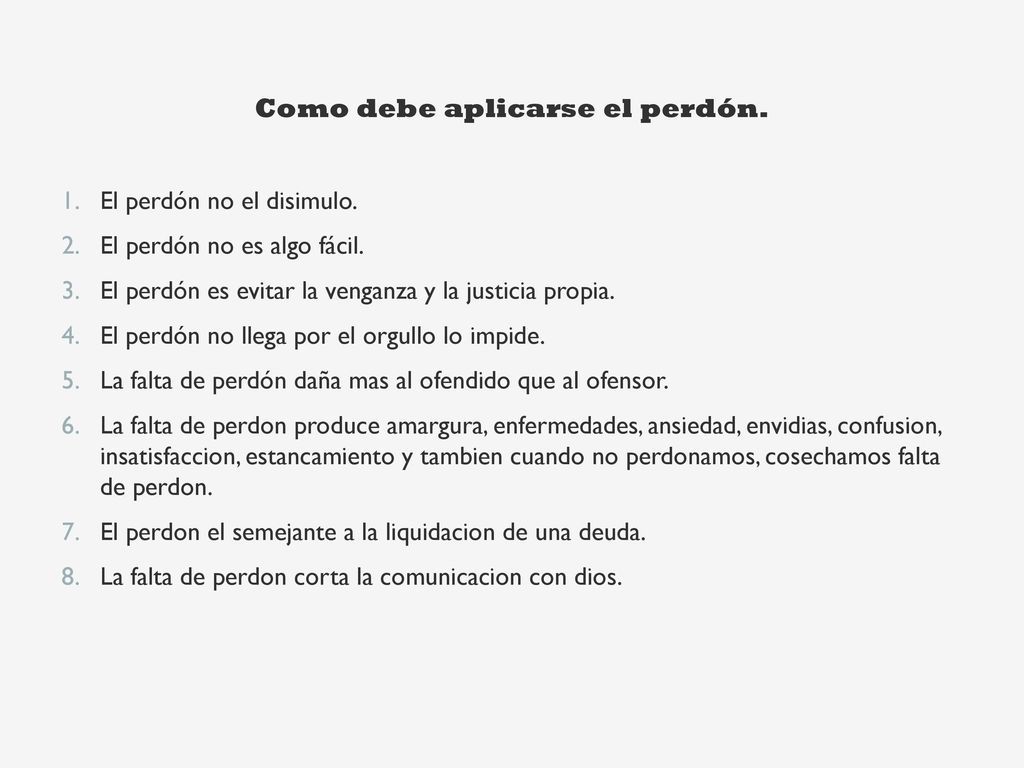 Como debe aplicarse el perdón.

1. El perdón no el disimulo.
2. El perdón no es algo fácil.
3. El perdón es evitar la venganza y la justicia propia.
4. El perdón no llega por el orgullo lo impide.
5. La falta de perdón daña mas al ofendido que al ofensor.
6. La falta de perdon produce amargura, enfermedades, ansiedad, envidias, confusion, insatisfaccion, estancamiento y tambien cuando no perdonamos, cosechamos falta de perdon.
7. El perdon el semejante a la liquidacion de una deuda.
8. La falta de perdon corta la comunicacion con dios.